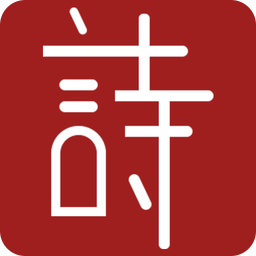 詩